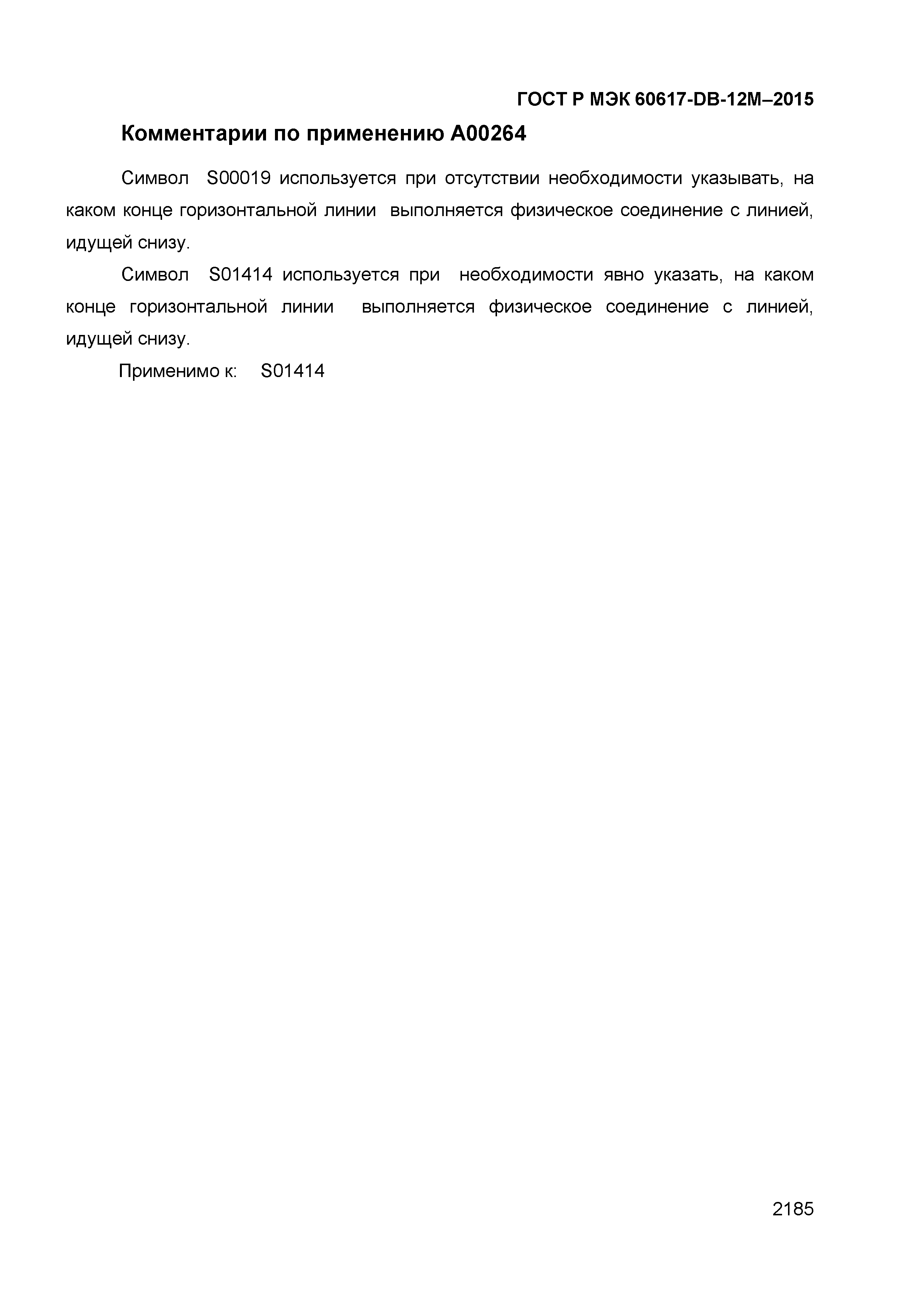 ГОСТ Р МЭК 60617-DB-12M–2015

Комментарии по применению A00264

Символ S00019 используется при отсутствии необходимости указывать, на каком конце горизонтальной линии выполняется физическое соединение с линией, идущей снизу.

Символ S01414 используется при необходимости явно указать, на каком конце горизонтальной линии выполняется физическое соединение с линией, идущей снизу.

Применимо к: S01414

2185